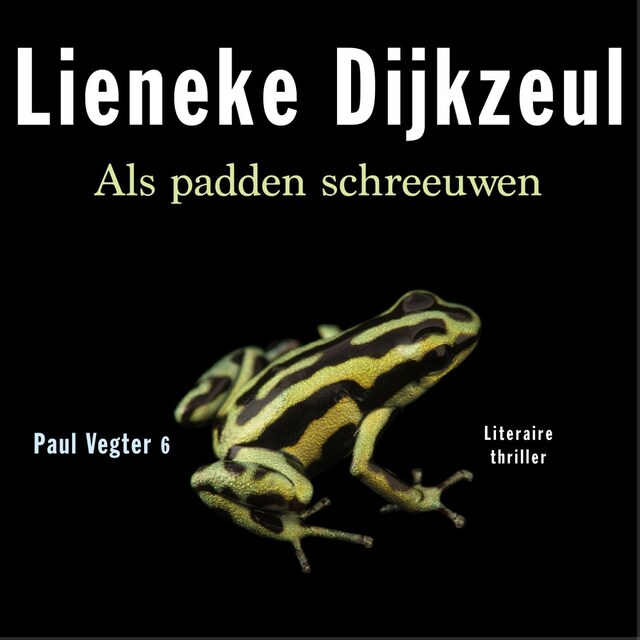 Lieneke Dijkzeul

Als padden schreeuwen

Paul Vegter 6

Literaire thriller